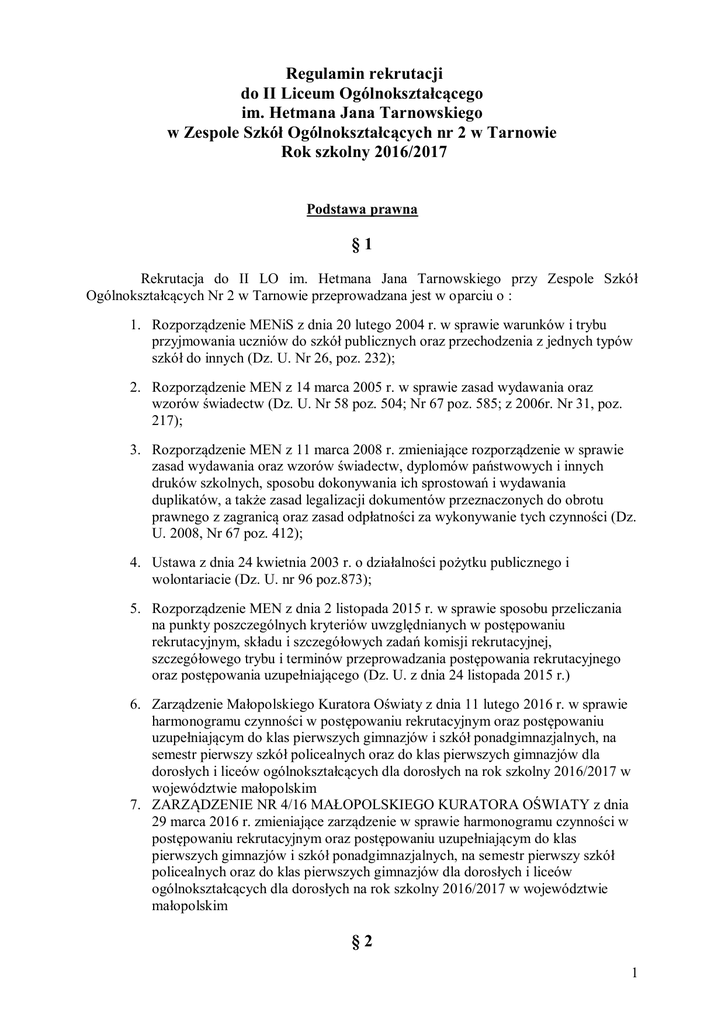 Regulamin rekrutacji
do II Liceum Ogólnokształcącego
im. Hetmana Jana Tarnowskiego
w Zespole Szkół Ogólnokształcących nr 2 w Tarnowie
Rok szkolny 2016/2017

Podstawa prawna

§ 1

Rekrutacja do II LO im. Hetmana Jana Tarnowskiego przy Zespole Szkół Ogólnokształcących Nr 2 w Tarnowie przeprowadzana jest w oparciu o :

1. Rozporządzenie MENiS z dnia 20 lutego 2004 r. w sprawie warunków i trybu przyjmowania uczniów do szkół publicznych oraz przechodzenia z jednych typów szkół do innych (Dz. U. Nr 26, poz. 232);

2. Rozporządzenie MEN z 14 marca 2005 r. w sprawie zasad wydawania oraz wzorów świadectw (Dz. U. Nr 58 poz. 504; Nr 67 poz. 585; z 2006r. Nr 31, poz. 217);

3. Rozporządzenie MEN z 11 marca 2008 r. zmieniające rozporządzenie w sprawie zasad wydawania oraz wzorów świadectw, dyplomów państwowych i innych druków szkolnych, sposobu dokonywania ich sprostowań i wydawania duplikatów, a także zasad legalizacji dokumentów przeznaczonych do obrotu prawnego z zagranicą oraz zasad odpłatności za wykonywanie tych czynności (Dz. U. 2008, Nr 67 poz. 412);

4. Ustawa z dnia 24 kwietnia 2003 r. o działalności pożytku publicznego i wolontariacie (Dz. U. nr 96 poz.873);

5. Rozporządzenie MEN z dnia 2 listopada 2015 r. w sprawie sposobu przeliczania na punkty poszczególnych kryteriów uwzględnianych w postępowaniu rekrutacyjnym, składu i szczegółowych zadań komisji rekrutacyjnej, szczegółowego trybu i terminów przeprowadzania postępowania rekrutacyjnego oraz postępowania uzupełniającego (Dz. U. z dnia 24 listopada 2015 r.)

6. Zarządzenie Małopolskiego Kuratora Oświaty z dnia 11 lutego 2016 r. w sprawie harmonogramu czynności w postępowaniu rekrutacyjnym oraz postępowaniu uzupełniającym do klas pierwszych gimnazjów i szkół ponadgimnazjalnych, na semestr pierwszy szkół policealnych oraz do klas pierwszych gimnazjów dla dorosłych i liceów ogólnokształcących dla dorosłych na rok szkolny 2016/2017 w województwie małopolskim

7. ZARZĄDZENIE NR 4/16 MAŁOPOLSKIEGO KURATORA OŚWIATY z dnia 29 marca 2016 r. zmieniające zarządzenie w sprawie harmonogramu czynności w postępowaniu rekrutacyjnym oraz postępowaniu uzupełniającym do klas pierwszych gimnazjów i szkół ponadgimnazjalnych, na semestr pierwszy szkół policealnych oraz do klas pierwszych gimnazjów dla dorosłych i liceów ogólnokształcących dla dorosłych na rok szkolny 2016/2017 w województwie małopolskim

§ 2

1